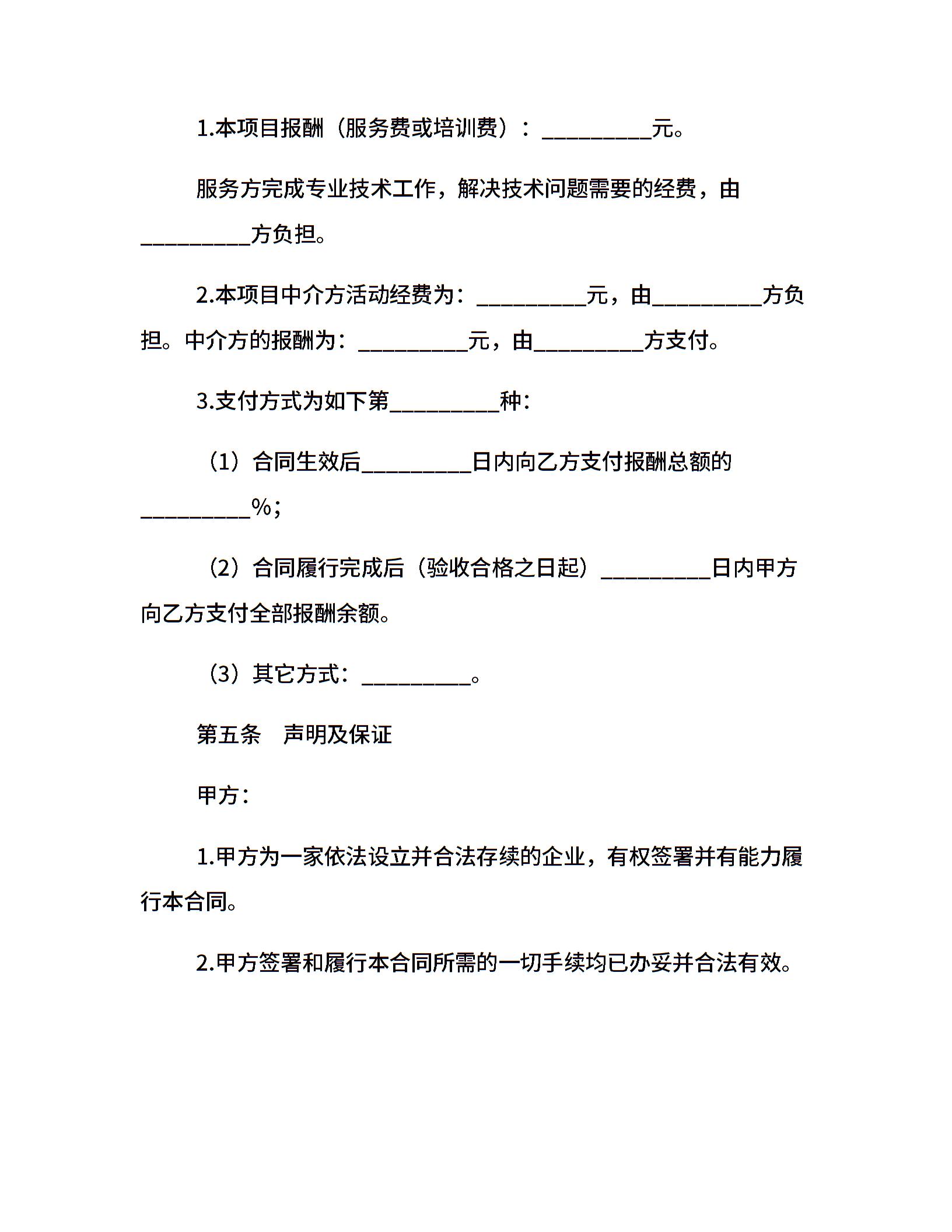 1.本项目报酬（服务费或培训费）：__________元。

服务方完成专业技术工作，解决技术问题需要的经费，由__________方负担。

2.本项目中介方活动经费为：__________元，由__________方负担。中介方的报酬为：__________元，由__________方支付。

3.支付方式为如下第__________种：

（1）合同生效后__________日内向乙方支付报酬总额的__________%；

（2）合同履行完成后（验收合格之日起）__________日内甲方向乙方支付全部报酬余额。

（3）其它方式：__________。

第五条　声明及保证

甲方：

1.甲方为一家依法设立并合法存续的企业，有权签署并有能力履行本合同。

2.甲方签署和履行本合同所需的一切手续均已办妥并合法有效。